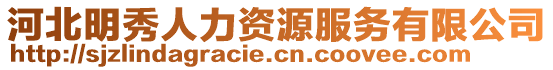 河北明秀人力资源服务有限公司
http://sjzlindagracie.cn.coovee.com